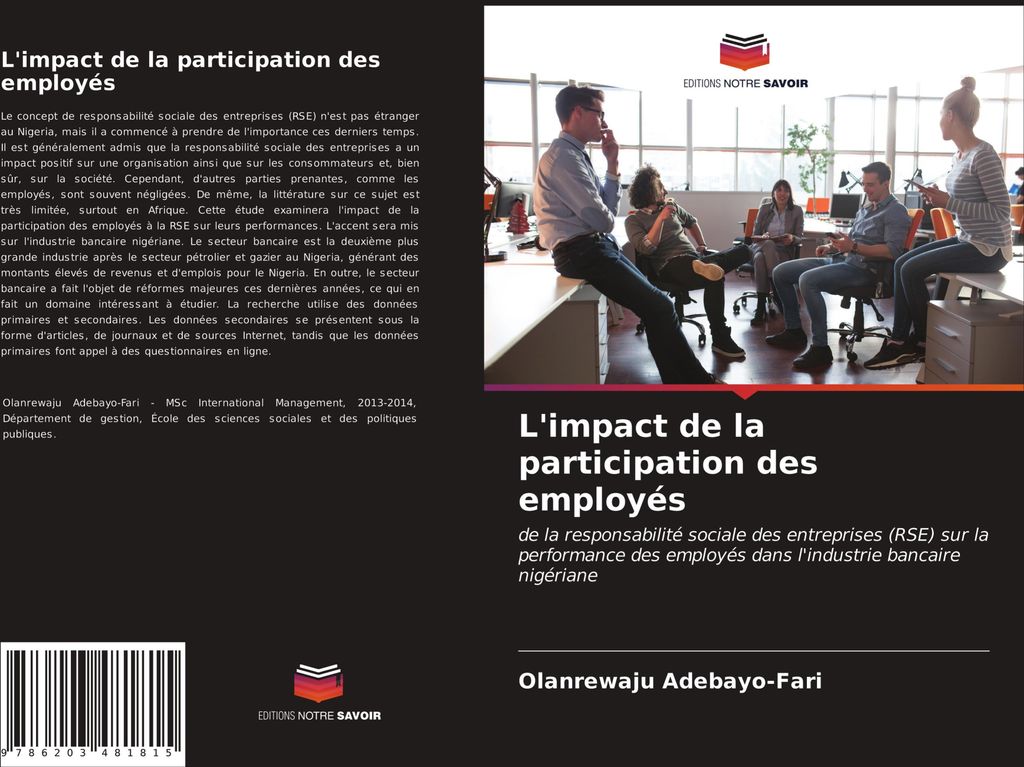 L'impact de la participation des employés

Le concept de responsabilité sociale des entreprises (RSE) n'est pas étranger au Nigeria, mais il a commencé à prendre de l'importance ces derniers temps. Il est généralement admis que la responsabilité sociale des entreprises a un impact positif sur une organisation ainsi que sur les consommateurs et, bien sûr, sur la société. Cependant, d'autres parties prenantes, comme les employés, sont souvent négligées. De même, la littérature sur ce sujet est très limitée, surtout en Afrique. Cette étude examinera l'impact de la participation des employés à la RSE sur leurs performances. L'accent sera mis sur l'industrie bancaire nigériane. Le secteur bancaire est la deuxième plus grande industrie après le secteur pétrolier et gazier au Nigeria, générant des montants élevés de revenus et d'emplois pour le Nigeria. En outre, le secteur bancaire a fait l'objet de réformes majeures ces dernières années, ce qui en fait un domaine intéressant à étudier. La recherche utilise des données primaires et secondaires. Les données secondaires se présentent sous la forme d'articles, de journaux et de sources Internet, tandis que les données primaires font appel à des questionnaires en ligne.

Olanrewaju Adebayo-Fari - MSc International Management, 2013-2014, Département de gestion, École des sciences sociales et des politiques publiques.

9 786203 481815

EDITIONS NOTRE SAVOIR

EDITIONS NOTRE SAVOIR

L'impact de la participation des employés

de la responsabilité sociale des entreprises (RSE) sur la performance des employés dans l'industrie bancaire nigériane

Olanrewaju Adebayo-Fari